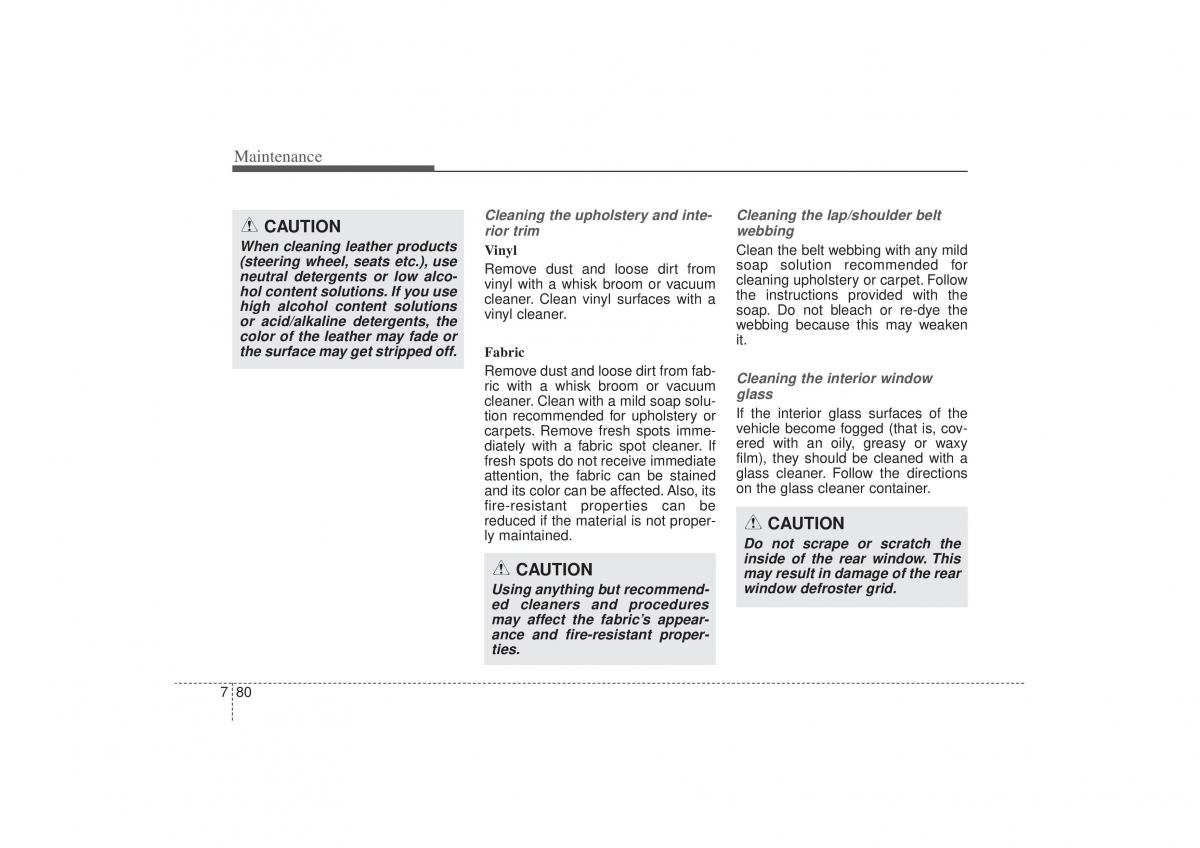 Maintenance

CAUTION
When cleaning leather products (steering wheel, seats etc.), use neutral detergents or low alcohol content solutions. If you use high alcohol content solutions or acid/alkaline detergents, the color of the leather may fade or the surface may get stripped off.

Cleaning the upholstery and interior trim
Vinyl
Remove dust and loose dirt from vinyl with a whisk broom or vacuum cleaner. Clean vinyl surfaces with a vinyl cleaner.

Fabric
Remove dust and loose dirt from fabric with a whisk broom or vacuum cleaner. Clean with a mild soap solution recommended for upholstery or carpets. Remove fresh spots immediately with a fabric spot cleaner. If fresh spots do not receive immediate attention, the fabric can be stained and its color can be affected. Also, its fire-resistant properties can be reduced if the material is not properly maintained.

CAUTION
Using anything but recommended cleaners and procedures may affect the fabric's appearance and fire-resistant properties.

Cleaning the lap/shoulder belt webbing
Clean the belt webbing with any mild soap solution recommended for cleaning upholstery or carpet. Follow the instructions provided with the soap. Do not bleach or re-dye the webbing because this may weaken it.

Cleaning the interior window glass
If the interior glass surfaces of the vehicle become fogged (that is, covered with an oily, greasy or waxy film), they should be cleaned with a glass cleaner. Follow the directions on the glass cleaner container.

CAUTION
Do not scrape or scratch the inside of the rear window. This may result in damage of the rear window defroster grid.

7 80